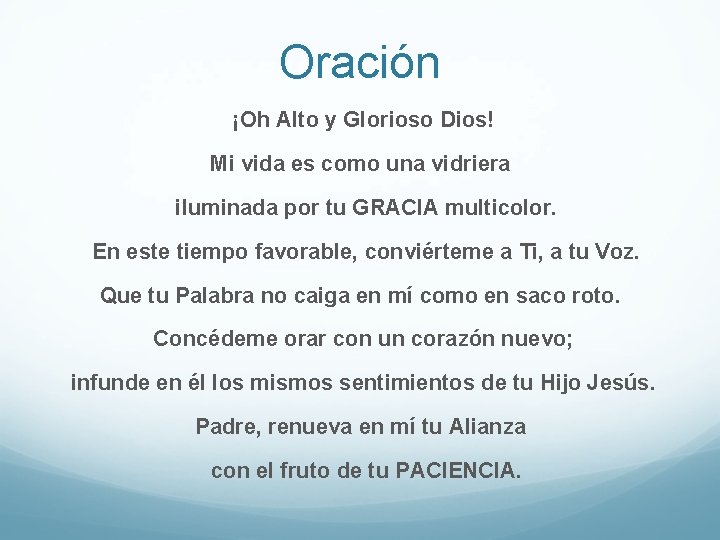 Oración

¡Oh Alto y Glorioso Dios!

Mi vida es como una vidriera

iluminada por tu GRACIA multicolor.

En este tiempo favorable, conviérteme a Ti, a tu Voz.

Que tu Palabra no caiga en mí como en saco roto.

Concédeme orar con un corazón nuevo;

infunde en él los mismos sentimientos de tu Hijo Jesús.

Padre, renueva en mí tu Alianza

con el fruto de tu PACIENCIA.